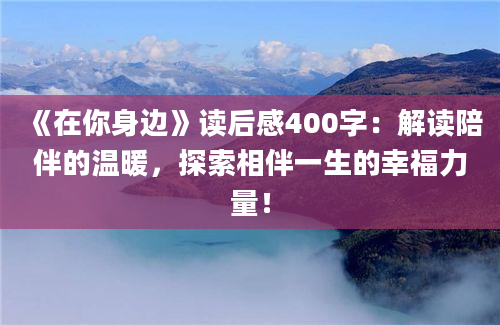 《在你身边》读后感400字：解读陪伴的温暖，探索相伴一生的幸福力量！